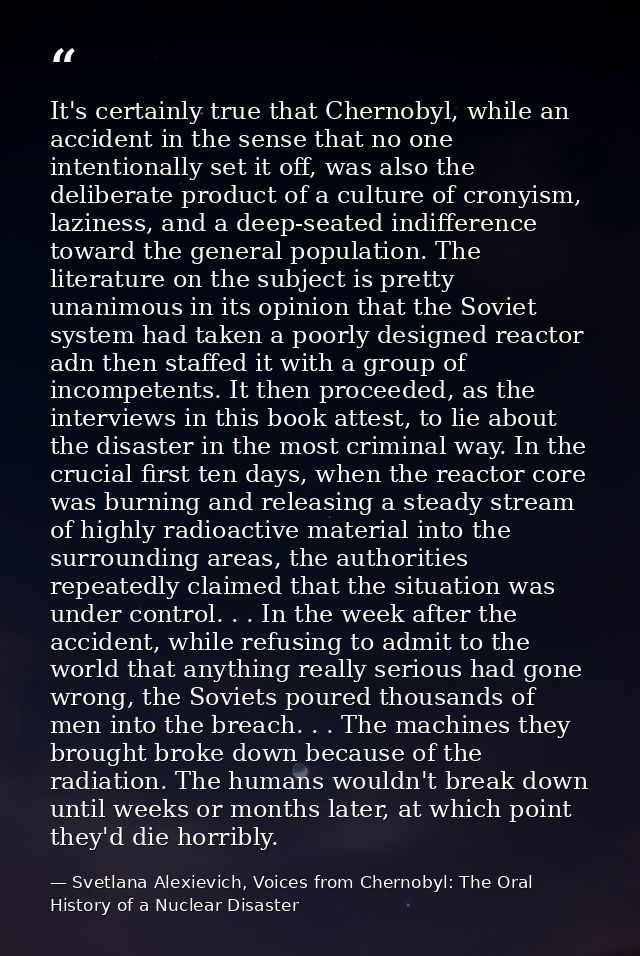 “

It's certainly true that Chernobyl, while an accident in the sense that no one intentionally set it off, was also the deliberate product of a culture of cronyism, laziness, and a deep-seated indifference toward the general population. The literature on the subject is pretty unanimous in its opinion that the Soviet system had taken a poorly designed reactor adn then staffed it with a group of incompetents. It then proceeded, as the interviews in this book attest, to lie about the disaster in the most criminal way. In the crucial first ten days, when the reactor core was burning and releasing a steady stream of highly radioactive material into the surrounding areas, the authorities repeatedly claimed that the situation was under control. . . In the week after the accident, while refusing to admit to the world that anything really serious had gone wrong, the Soviets poured thousands of men into the breach. . . The machines they brought broke down because of the radiation. The humans wouldn't break down until weeks or months later, at which point they'd die horribly.

— Svetlana Alexievich, Voices from Chernobyl: The Oral History of a Nuclear Disaster